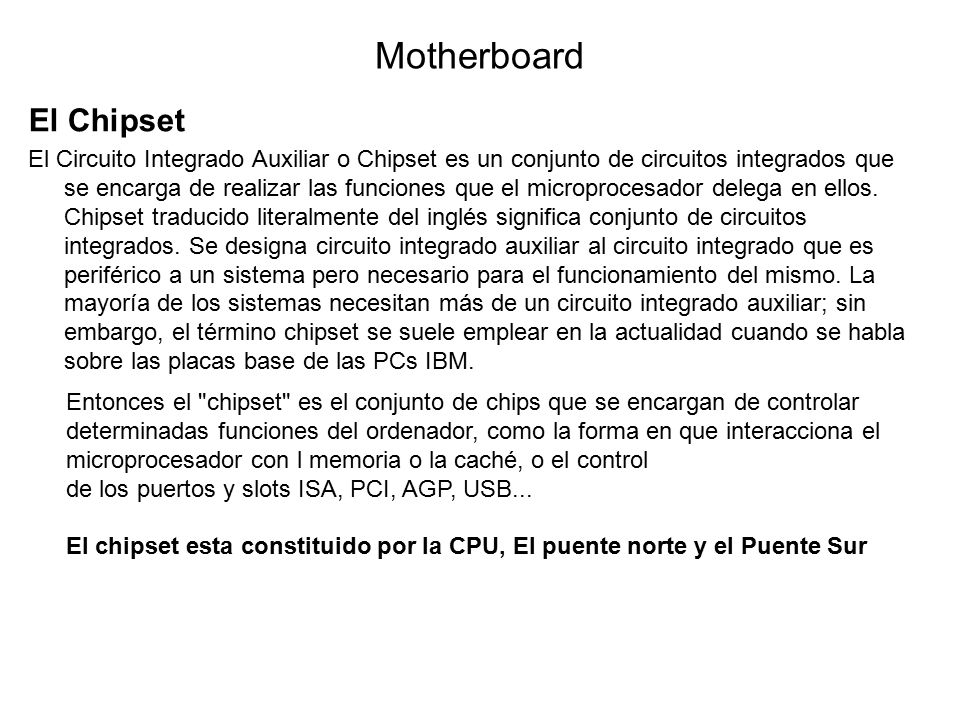 Motherboard

El Chipset

El Circuito Integrado Auxiliar o Chipset es un conjunto de circuitos integrados que se encarga de realizar las funciones que el microprocesador delega en ellos. Chipset traducido literalmente del inglés significa conjunto de circuitos integrados. Se designa circuito integrado auxiliar al circuito integrado que es periférico a un sistema pero necesario para el funcionamiento del mismo. La mayoría de los sistemas necesitan más de un circuito integrado auxiliar; sin embargo, el término chipset se suele emplear en la actualidad cuando se habla sobre las placas base de las PCs IBM.

Entonces el "chipset" es el conjunto de chips que se encargan de controlar determinadas funciones del ordenador, como la forma en que interacciona el microprocesador con l memoria o la caché, o el control de los puertos y slots ISA, PCI, AGP, USB...

El chipset esta constituido por la CPU, El puente norte y el Puente Sur